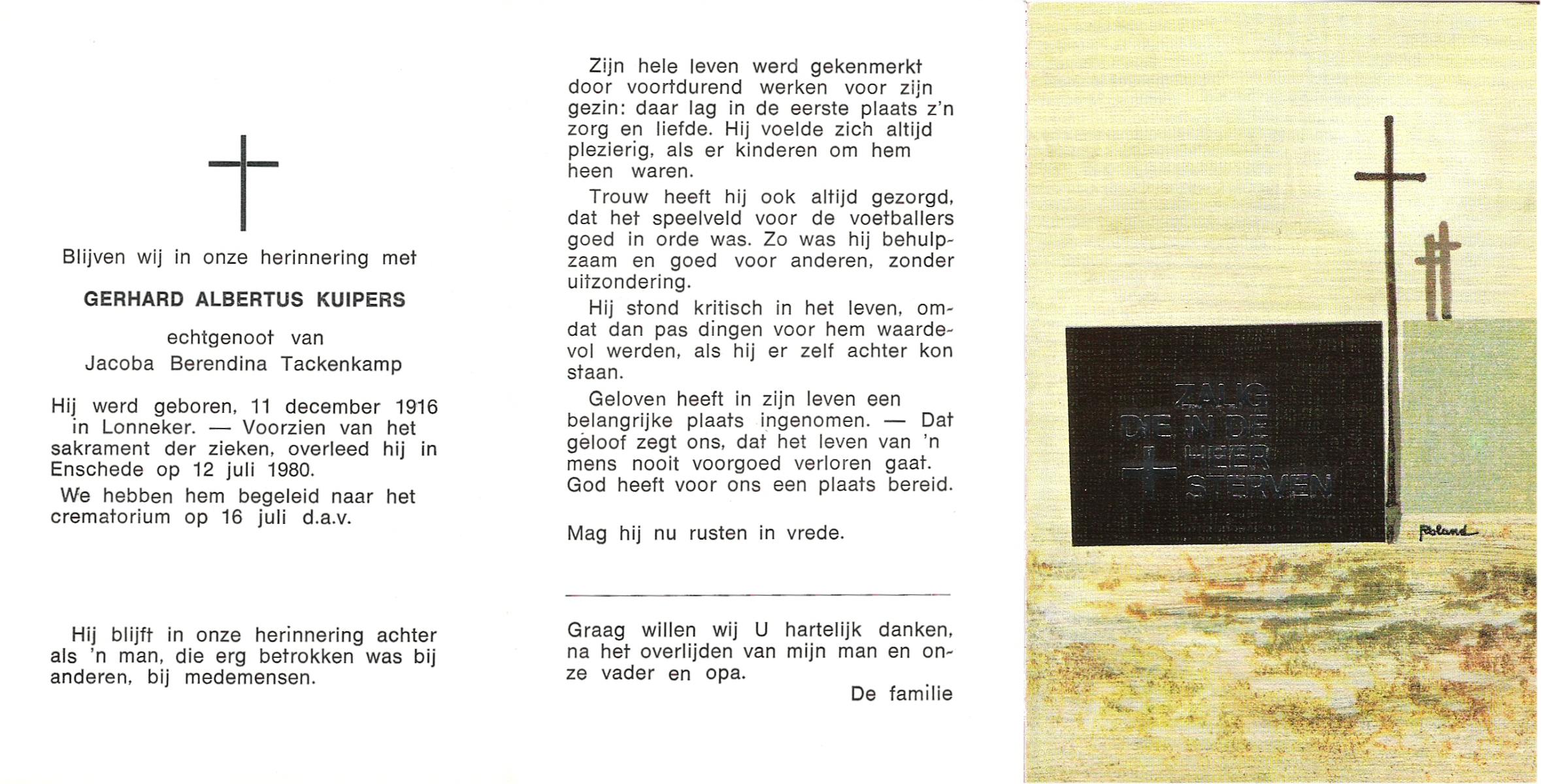 Blijven wij in onze herinnering met

GERHARD ALBERTUS KUIPERS

echtgenoot van
Jacoba Berendina Tackenkamp

Hij werd geboren, 11 december 1916 in Lonneker. — Voorzien van het sakrament der zieken, overleed hij in Enschede op 12 juli 1980.

We hebben hem begeleid naar het crematorium op 16 juli d.a.v.

Hij blijft in onze herinnering achter als 'n man, die erg betrokken was bij anderen, bij medemensen.

Zijn hele leven werd gekenmerkt door voortdurend werken voor zijn gezin: daar lag in de eerste plaats z'n zorg en liefde. Hij voelde zich altijd plezierig, als er kinderen om hem heen waren.

Trouw heeft hij ook altijd gezorgd, dat het speelveld voor de voetballers goed in orde was. Zo was hij behulpzaam en goed voor anderen, zonder uitzondering.

Hij stond kritisch in het leven, omdat dan pas dingen voor hem waardevol werden, als hij er zelf achter kon staan.

Geloven heeft in zijn leven een belangrijke plaats ingenomen. — Dat geloof zegt ons, dat het leven van 'n mens nooit voorgoed verloren gaat. God heeft voor ons een plaats bereid.

Mag hij nu rusten in vrede.

Graag willen wij U hartelijk danken, na het overlijden van mijn man en onze vader en opa.

De familie

ZALIG DIE IN DE HEER STERVEN

Roland